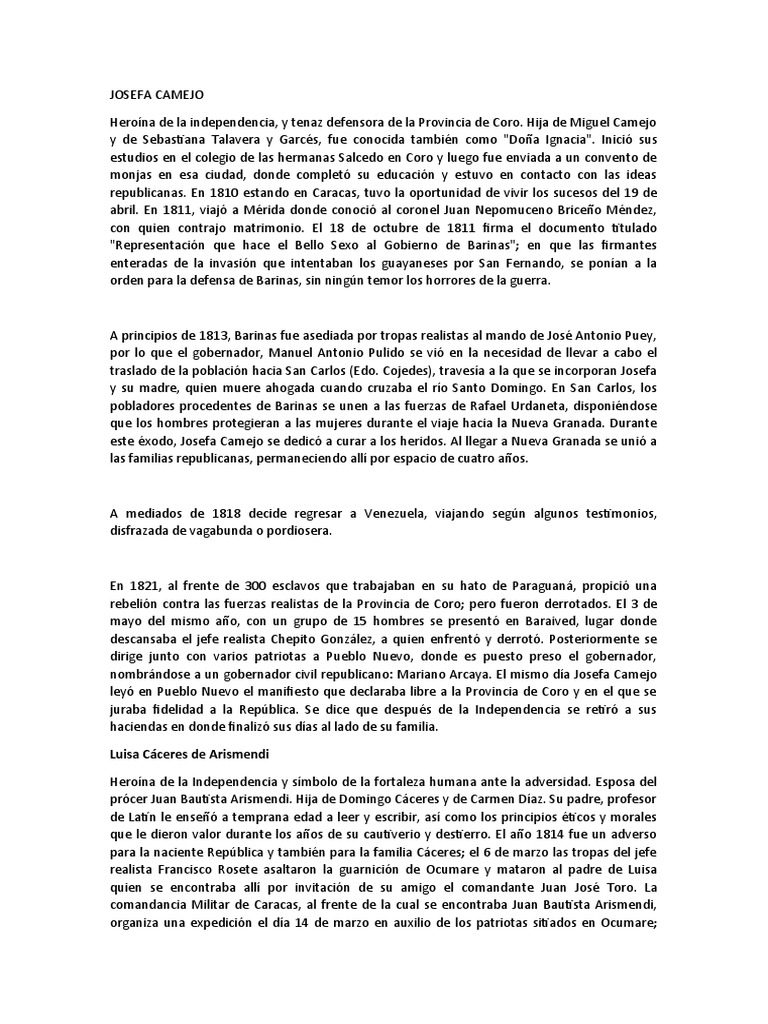 JOSEFA CAMEJO

Heroína de la independencia, y tenaz defensora de la Provincia de Coro. Hija de Miguel Camejo y de Sebastiana Talavera y Garcés, fue conocida también como "Doña Ignacia". Inició sus estudios en el colegio de las hermanas Salcedo en Coro y luego fue enviada a un convento de monjas en esa ciudad, donde completó su educación y estuvo en contacto con las ideas republicanas. En 1810 estando en Caracas, tuvo la oportunidad de vivir los sucesos del 19 de abril. En 1811, viajó a Mérida donde conoció al coronel Juan Nepomuceno Briceño Méndez, con quien contrajo matrimonio. El 18 de octubre de 1811 firma el documento titulado "Representación que hace el Bello Sexo al Gobierno de Barinas"; en que las firmantes enteradas de la invasión que intentaban los guayaneses por San Fernando, se ponían a la orden para la defensa de Barinas, sin ningún temor los horrores de la guerra.

A principios de 1813, Barinas fue asediada por tropas realistas al mando de José Antonio Puey, por lo que el gobernador, Manuel Antonio Pulido se vió en la necesidad de llevar a cabo el traslado de la población hacia San Carlos (Edo. Cojedes), travesía a la que se incorporan Josefa y su madre, quien muere ahogada cuando cruzaba el río Santo Domingo. En San Carlos, los pobladores procedentes de Barinas se unen a las fuerzas de Rafael Urdaneta, disponiéndose que los hombres protegieran a las mujeres durante el viaje hacia la Nueva Granada. Durante este éxodo, Josefa Camejo se dedicó a curar a los heridos. Al llegar a Nueva Granada se unió a las familias republicanas, permaneciendo allí por espacio de cuatro años.

A mediados de 1818 decide regresar a Venezuela, viajando según algunos testimonios, disfrazada de vagabunda o pordiosera.

En 1821, al frente de 300 esclavos que trabajaban en su hato de Paraguaná, propició una rebelión contra las fuerzas realistas de la Provincia de Coro; pero fueron derrotados. El 3 de mayo del mismo año, con un grupo de 15 hombres se presentó en Baraived, lugar donde descansaba el jefe realista Chepito González, a quien enfrentó y derrotó. Posteriormente se dirige junto con varios patriotas a Pueblo Nuevo, donde es puesto preso el gobernador, nombrándose a un gobernador civil republicano: Mariano Arcaya. El mismo día Josefa Camejo leyó en Pueblo Nuevo el manifiesto que declaraba libre a la Provincia de Coro y en el que se juraba fidelidad a la República. Se dice que después de la Independencia se retiró a sus haciendas en donde finalizó sus días al lado de su familia.

Luisa Cáceres de Arismendi

Heroína de la Independencia y símbolo de la fortaleza humana ante la adversidad. Esposa del prócer Juan Bautista Arismendi. Hija de Domingo Cáceres y de Carmen Díaz. Su padre, profesor de Latín le enseñó a temprana edad a leer y escribir, así como los principios éticos y morales que le dieron valor durante los años de su cautiverio y destierro. El año 1814 fue un adverso para la naciente República y también para la familia Cáceres; el 6 de marzo las tropas del jefe realista Francisco Rosete asaltaron la guarnición de Ocumare y mataron al padre de Luisa quien se encontraba allí por invitación de su amigo el comandante Juan José Toro. La comandancia Militar de Caracas, al frente de la cual se encontraba Juan Bautista Arismendi, organiza una expedición el día 14 de marzo en auxilio de los patriotas sitiados en Ocumare;